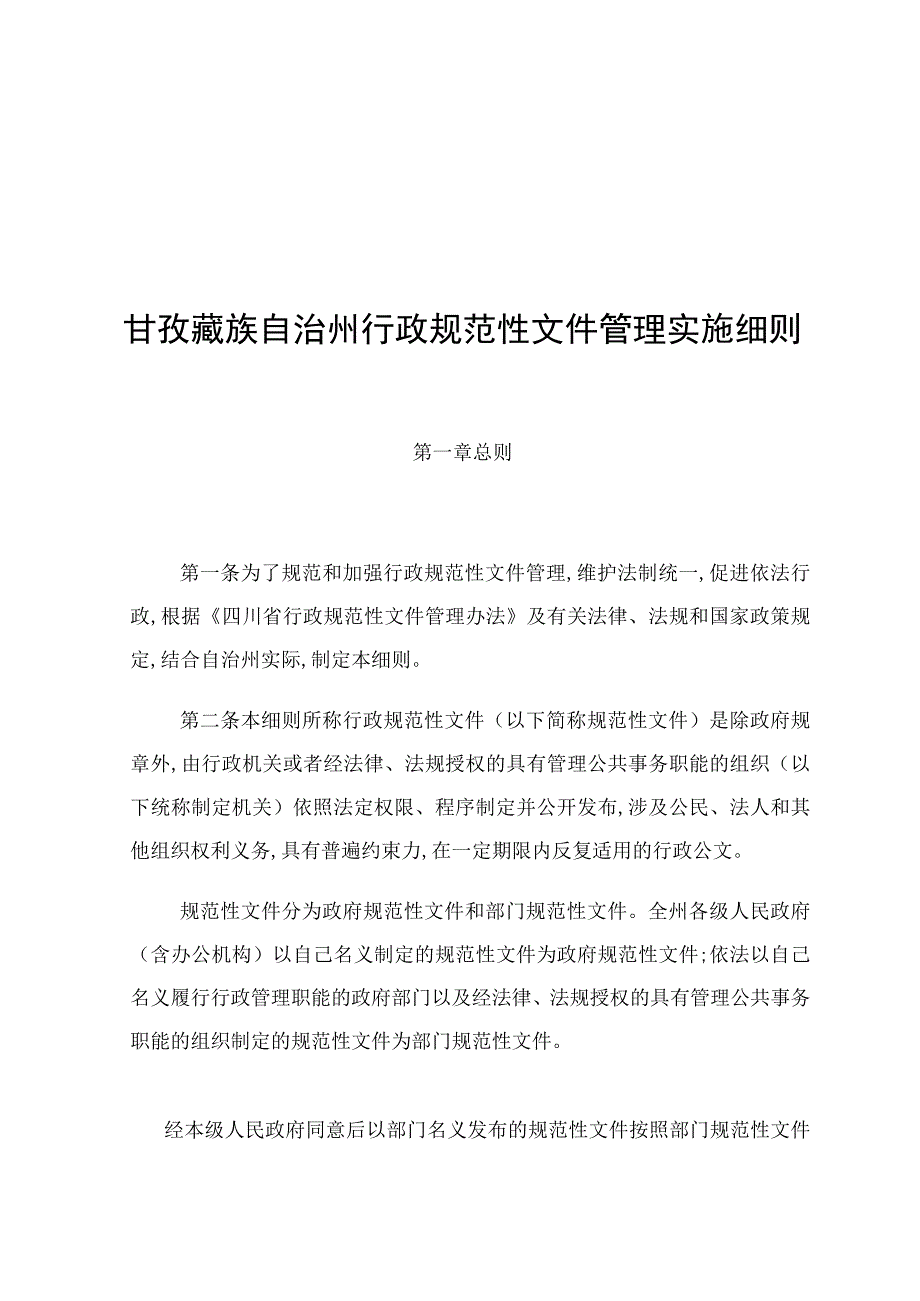 甘孜藏族自治州行政规范性文件管理实施细则

第一章总则

第一条为了规范和加强行政规范性文件管理,维护法制统一,促进依法行政,根据《四川省行政规范性文件管理办法》及有关法律、法规和国家政策规定,结合自治州实际,制定本细则。

第二条本细则所称行政规范性文件（以下简称规范性文件）是除政府规章外,由行政机关或者经法律、法规授权的具有管理公共事务职能的组织（以下统称制定机关）依照法定权限、程序制定并公开发布,涉及公民、法人和其他组织权利义务,具有普遍约束力,在一定期限内反复适用的行政公文。

规范性文件分为政府规范性文件和部门规范性文件。全州各级人民政府（含办公机构）以自己名义制定的规范性文件为政府规范性文件;依法以自己名义履行行政管理职能的政府部门以及经法律、法规授权的具有管理公共事务职能的组织制定的规范性文件为部门规范性文件。

经本级人民政府同意后以部门名义发布的规范性文件按照部门规范性文件